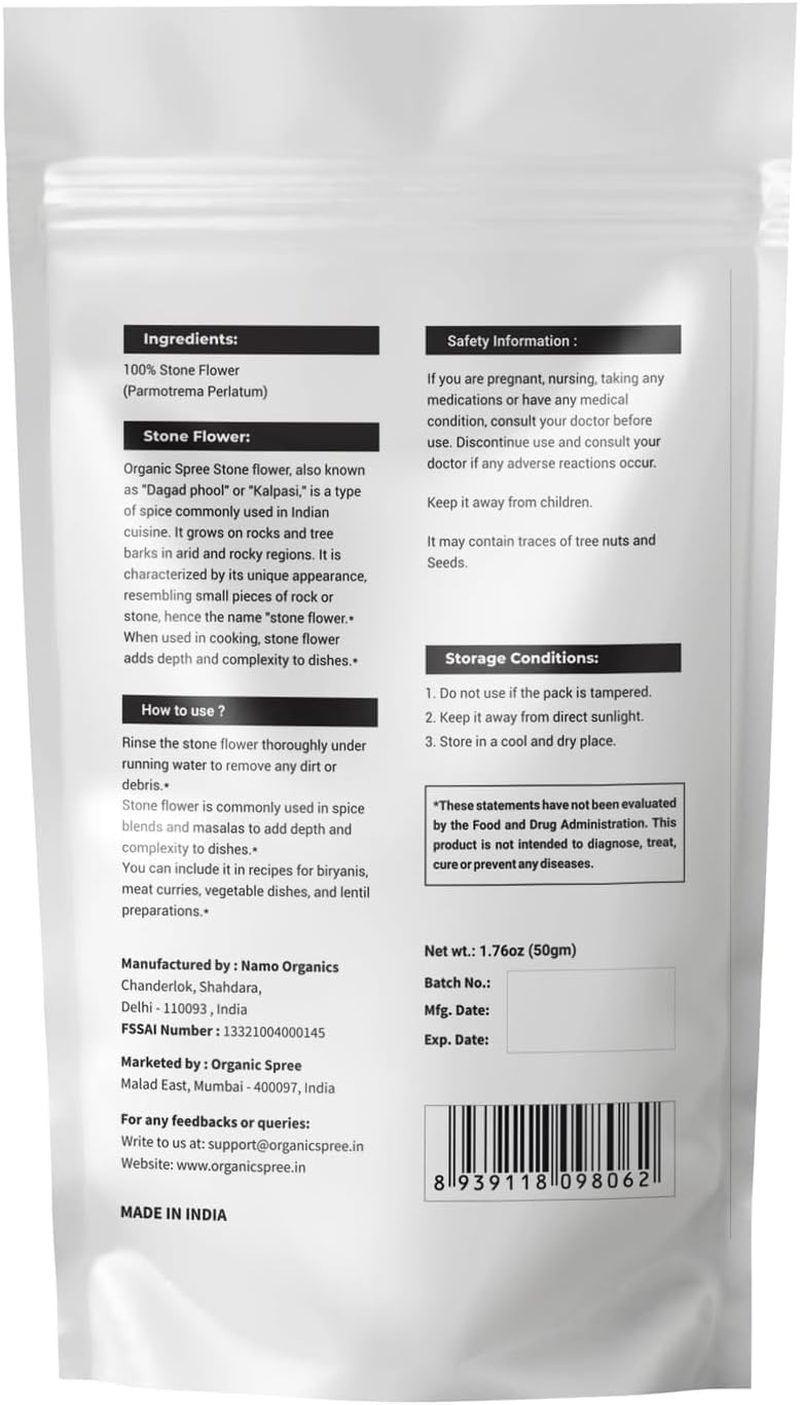 Ingredients:

100% Stone Flower
(Parmotrema Perlatum)

Stone Flower:

Organic Spree Stone flower, also known as "Dagad phool" or "Kalpasi," is a type of spice commonly used in Indian cuisine. It grows on rocks and tree barks in arid and rocky regions. It is characterized by its unique appearance, resembling small pieces of rock or stone, hence the name "stone flower.* When used in cooking, stone flower adds depth and complexity to dishes.*

How to use ?

Rinse the stone flower thoroughly under running water to remove any dirt or debris.*
Stone flower is commonly used in spice blends and masalas to add depth and complexity to dishes.*
You can include it in recipes for biryanis, meat curries, vegetable dishes, and lentil preparations.*

Manufactured by : Namo Organics
Chanderlok, Shahdara,
Delhi - 110093 , India
FSSAI Number : 13321004000145

Marketed by : Organic Spree
Malad East, Mumbai - 400097, India

For any feedbacks or queries:
Write to us at: support@organicspree.in
Website: www.organicspree.in

MADE IN INDIA

Safety Information :

If you are pregnant, nursing, taking any medications or have any medical condition, consult your doctor before use. Discontinue use and consult your doctor if any adverse reactions occur.

Keep it away from children.

It may contain traces of tree nuts and Seeds.

Storage Conditions:

1. Do not use if the pack is tampered.
2. Keep it away from direct sunlight.
3. Store in a cool and dry place.

*These statements have not been evaluated by the Food and Drug Administration. This product is not intended to diagnose, treat, cure or prevent any diseases.

Net wt.: 1.76oz (50gm)

Batch No.:
Mfg. Date:
Exp. Date:

8 939118 098062